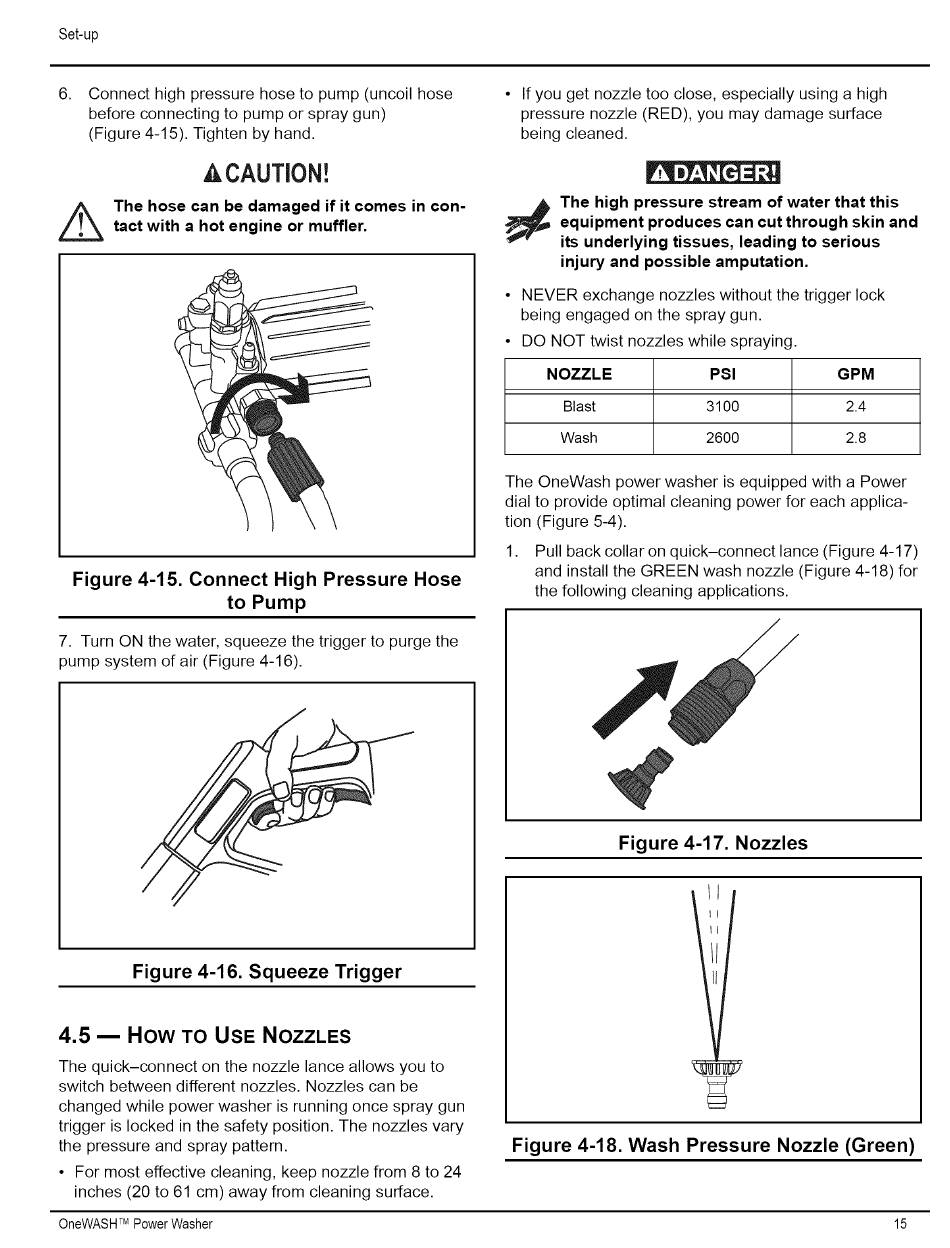 Set-up

6. Connect high pressure hose to pump (uncoil hose before connecting to pump or spray gun) (Figure 4-15). Tighten by hand.

CAUTION!

The hose can be damaged if it comes in contact with a hot engine or muffler.

Figure 4-15. Connect High Pressure Hose to Pump

7. Turn ON the water, squeeze the trigger to purge the pump system of air (Figure 4-16).

Figure 4-16. Squeeze Trigger

4.5 — How to Use Nozzles

The quick–connect on the nozzle lance allows you to switch between different nozzles. Nozzles can be changed while power washer is running once spray gun trigger is locked in the safety position. The nozzles vary the pressure and spray pattern.

• For most effective cleaning, keep nozzle from 8 to 24 inches (20 to 61 cm) away from cleaning surface.

• If you get nozzle too close, especially using a high pressure nozzle (RED), you may damage surface being cleaned.

DANGER!

The high pressure stream of water that this equipment produces can cut through skin and its underlying tissues, leading to serious injury and possible amputation.

• NEVER exchange nozzles without the trigger lock being engaged on the spray gun.

• DO NOT twist nozzles while spraying.

| NOZZLE | PSI | GPM |
|---|---|---|
| Blast | 3100 | 2.4 |
| Wash | 2600 | 2.8 |

The OneWash power washer is equipped with a Power dial to provide optimal cleaning power for each application (Figure 5-4).

1. Pull back collar on quick–connect lance (Figure 4-17) and install the GREEN wash nozzle (Figure 4-18) for the following cleaning applications.

Figure 4-17. Nozzles

Figure 4-18. Wash Pressure Nozzle (Green)

OneWASH™ Power Washer

15